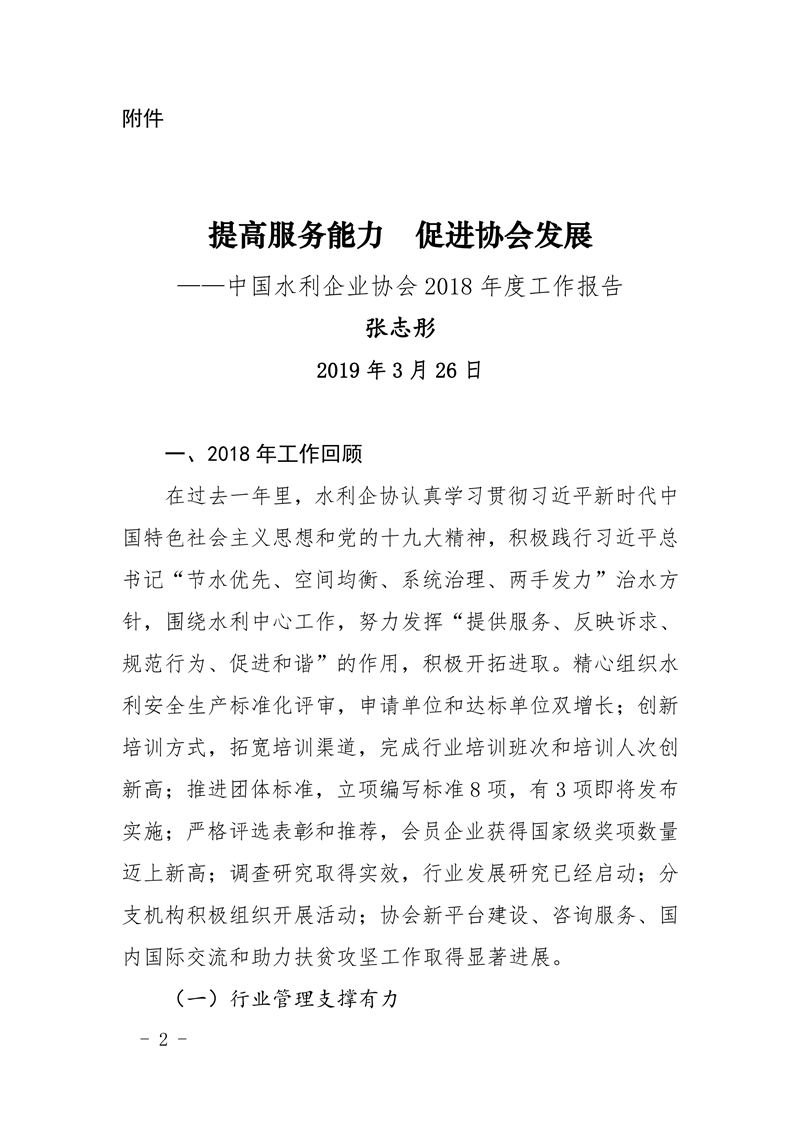 附件

提高服务能力　促进协会发展

——中国水利企业协会 2018 年度工作报告

张志彤

2019 年 3 月 26 日

一、2018 年工作回顾

在过去一年里，水利企协认真学习贯彻习近平新时代中国特色社会主义思想和党的十九大精神，积极践行习近平总书记“节水优先、空间均衡、系统治理、两手发力”治水方针，围绕水利中心工作，努力发挥“提供服务、反映诉求、规范行为、促进和谐”的作用，积极开拓进取。精心组织水利安全生产标准化评审，申请单位和达标单位双增长；创新培训方式，拓宽培训渠道，完成行业培训班次和培训人次创新高；推进团体标准，立项编写标准 8 项，有 3 项即将发布实施；严格评选表彰和推荐，会员企业获得国家级奖项数量迈上新高；调查研究取得实效，行业发展研究已经启动；分支机构积极组织开展活动；协会新平台建设、咨询服务、国内国际交流和助力扶贫攻坚工作取得显著进展。

（一）行业管理支撑有力

- 2 -